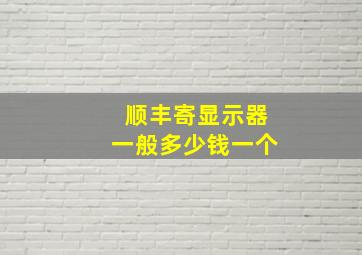 顺丰寄显示器
一般多少钱一个